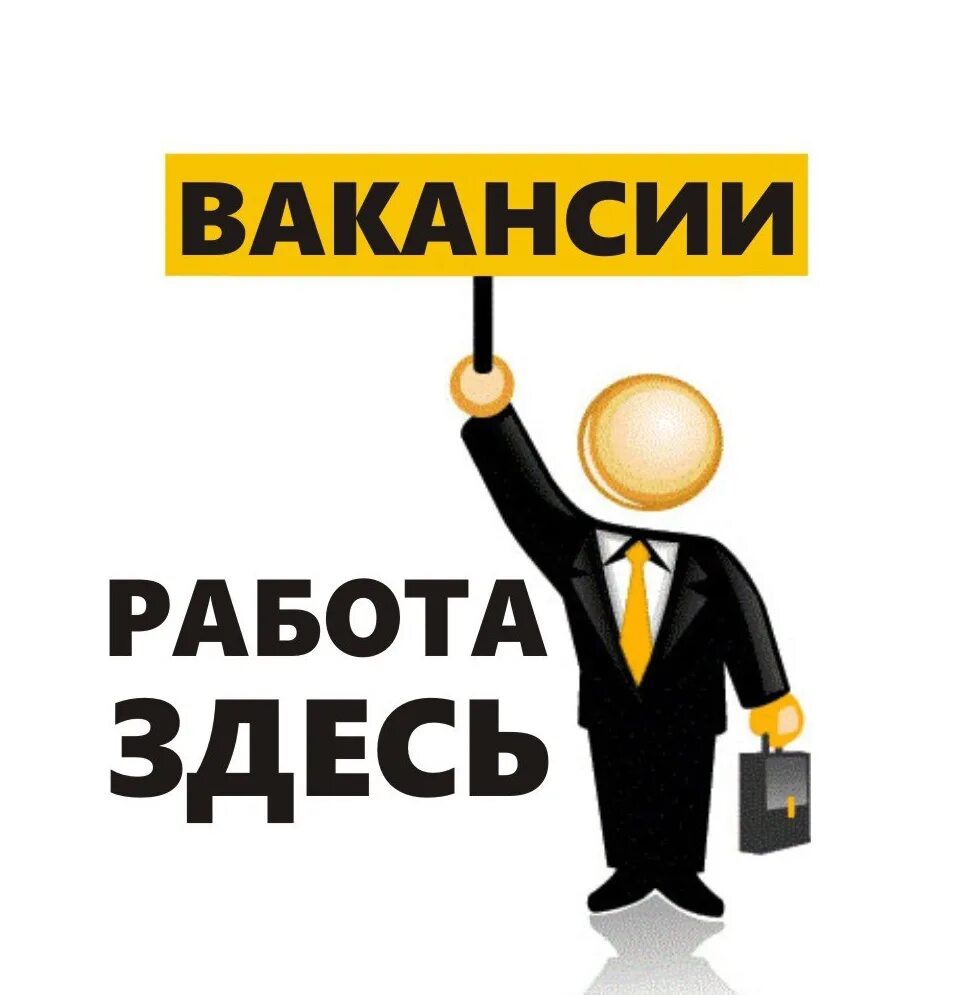 ВАКАНСИИ

РАБОТА
ЗДЕСЬ